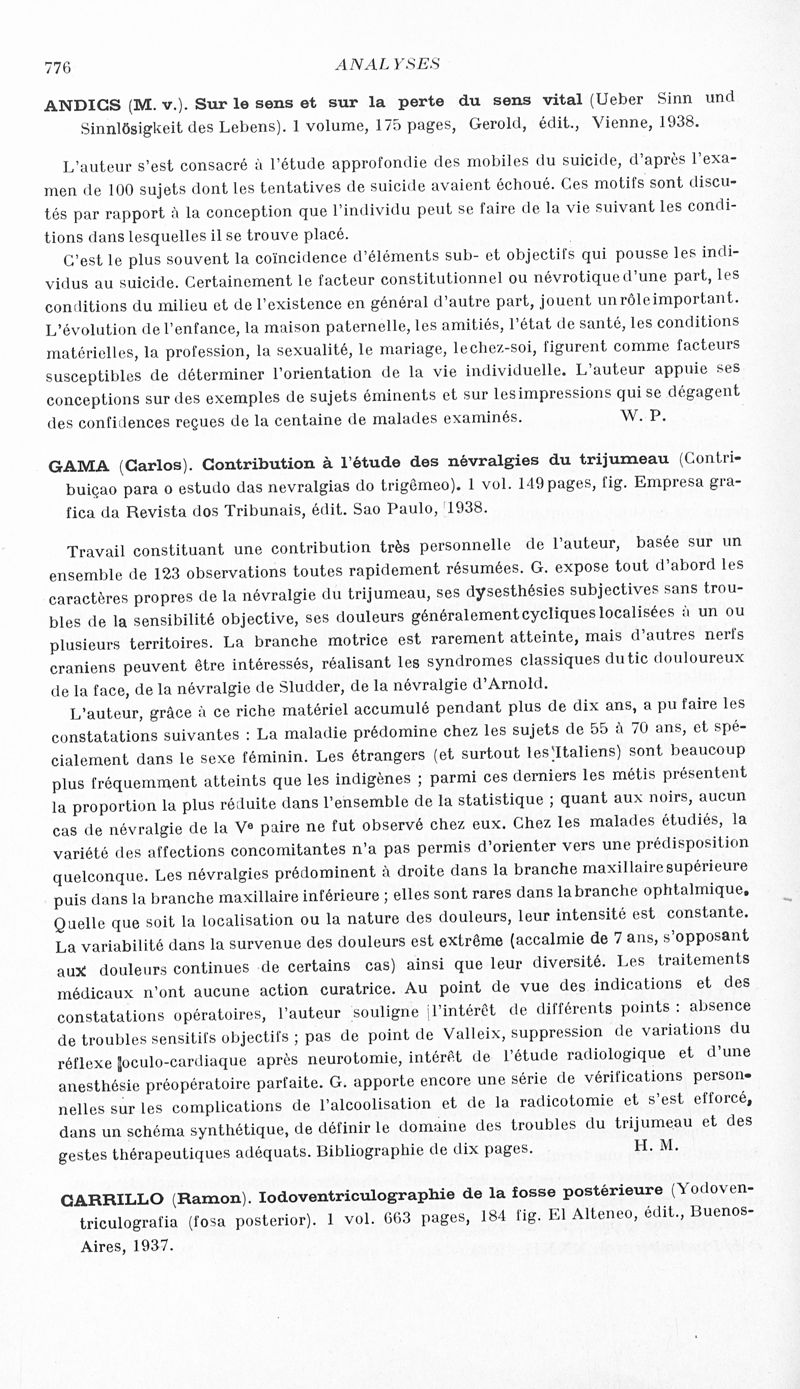 776 ANALYSES

ANDICS (M. v.). Sur le sens et sur la perte du sens vital (Ueber Sinn und Sinnlösigkeit des Lebens). 1 volume, 175 pages, Gerold, édit., Vienne, 1938.

L'auteur s'est consacré à l'étude approfondie des mobiles du suicide, d'après l'examen de 100 sujets dont les tentatives de suicide avaient échoué. Ces motifs sont discutés par rapport à la conception que l'individu peut se faire de la vie suivant les conditions dans lesquelles il se trouve placé.

C'est le plus souvent la coïncidence d'éléments sub- et objectifs qui pousse les individus au suicide. Certainement le facteur constitutionnel ou névrotique d'une part, les conditions du milieu et de l'existence en général d'autre part, jouent un rôle important. L'évolution de l'enfance, la maison paternelle, les amitiés, l'état de santé, les conditions matérielles, la profession, la sexualité, le mariage, le chez-soi, figurent comme facteurs susceptibles de déterminer l'orientation de la vie individuelle. L'auteur appuie ses conceptions sur des exemples de sujets éminents et sur les impressions qui se dégagent des confidences reçues de la centaine de malades examinés. W. P.

GAMA (Carlos). Contribution à l'étude des névralgies du trijumeau (Contribuiçao para o estudo das nevralgias do trigêmeo). 1 vol. 149 pages, fig. Empresa grafica da Revista dos Tribunais, édit. Sao Paulo, 1938.

Travail constituant une contribution très personnelle de l'auteur, basée sur un ensemble de 123 observations toutes rapidement résumées. G. expose tout d'abord les caractères propres de la névralgie du trijumeau, ses dysesthésies subjectives sans troubles de la sensibilité objective, ses douleurs généralement cycliques localisées à un ou plusieurs territoires. La branche motrice est rarement atteinte, mais d'autres nerfs craniens peuvent être intéressés, réalisant les syndromes classiques du tic douloureux de la face, de la névralgie de Sludder, de la névralgie d'Arnold.

L'auteur, grâce à ce riche matériel accumulé pendant plus de dix ans, a pu faire les constatations suivantes : La maladie prédomine chez les sujets de 55 à 70 ans, et spécialement dans le sexe féminin. Les étrangers (et surtout les Italiens) sont beaucoup plus fréquemment atteints que les indigènes ; parmi ces derniers les métis présentent la proportion la plus réduite dans l'ensemble de la statistique ; quant aux noirs, aucun cas de névralgie de la Ve paire ne fut observé chez eux. Chez les malades étudiés, la variété des affections concomitantes n'a pas permis d'orienter vers une prédisposition quelconque. Les névralgies prédominent à droite dans la branche maxillaire supérieure puis dans la branche maxillaire inférieure ; elles sont rares dans la branche ophtalmique. Quelle que soit la localisation ou la nature des douleurs, leur intensité est constante. La variabilité dans la survenue des douleurs est extrême (accalmie de 7 ans, s'opposant aux douleurs continues de certains cas) ainsi que leur diversité. Les traitements médicaux n'ont aucune action curatrice. Au point de vue des indications et des constatations opératoires, l'auteur souligne l'intérêt de différents points : absence de troubles sensitifs objectifs ; pas de point de Valleix, suppression de variations du réflexe oculo-cardiaque après neurotomie, intérêt de l'étude radiologique et d'une anesthésie préopératoire parfaite. G. apporte encore une série de vérifications personnelles sur les complications de l'alcoolisation et de la radicotomie et s'est efforcé, dans un schéma synthétique, de définir le domaine des troubles du trijumeau et des gestes thérapeutiques adéquats. Bibliographie de dix pages. H. M.

CARRILLO (Ramon). Iodoventriculographie de la fosse postérieure (Yodoventriculografia (fosa posterior). 1 vol. 663 pages, 184 fig. El Alteneo, édit., Buenos-Aires, 1937.